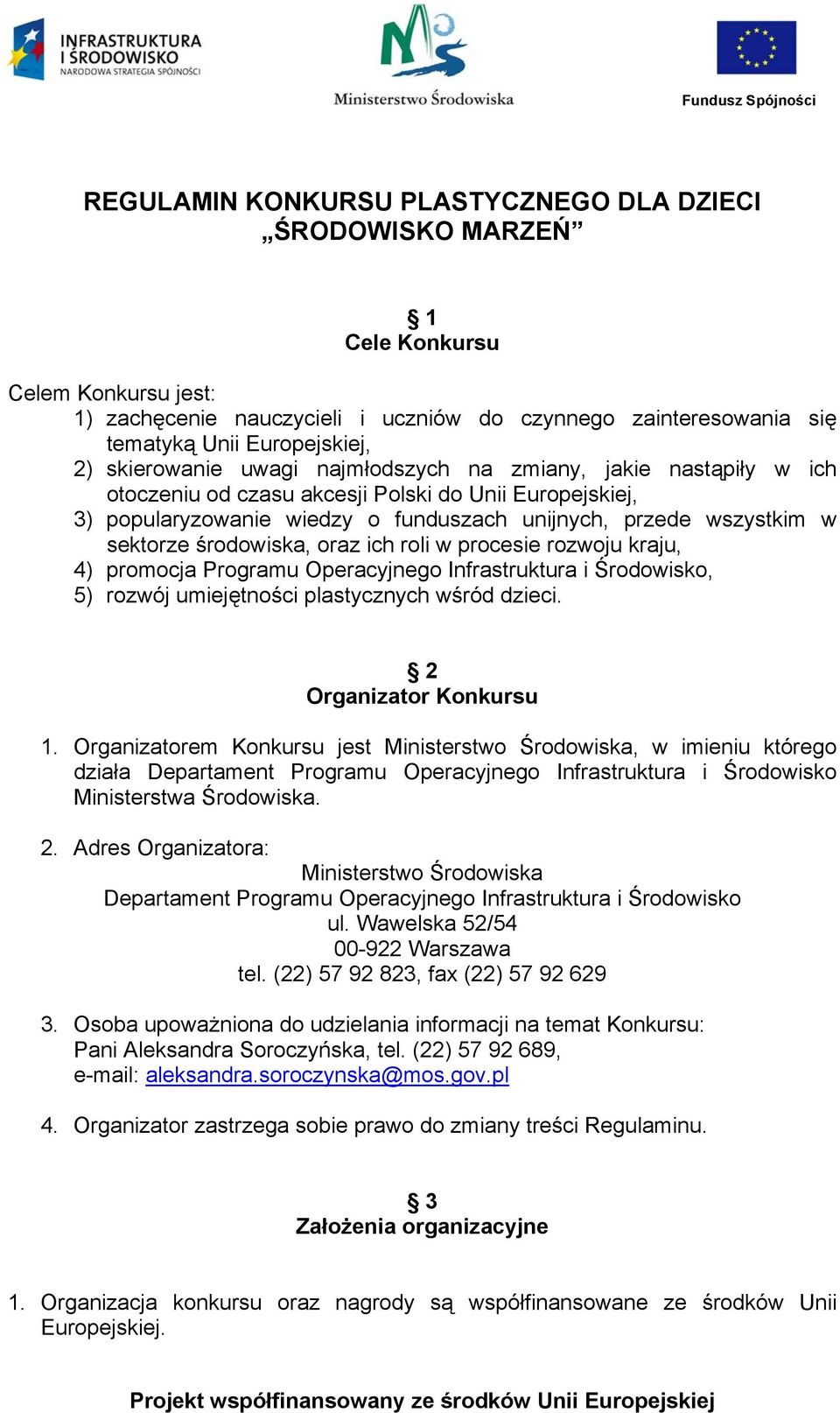 INFRASTRUKTURA I ŚRODOWISKO
NARODOWA STRATEGIA SPÓJNOŚCI

Ministerstwo Środowiska

Fundusz Spójności

REGULAMIN KONKURSU PLASTYCZNEGO DLA DZIECI „ŚRODOWISKO MARZEŃ”

§ 1
Cele Konkursu

Celem Konkursu jest:
1) zachęcenie nauczycieli i uczniów do czynnego zainteresowania się tematyką Unii Europejskiej,
2) skierowanie uwagi najmłodszych na zmiany, jakie nastąpiły w ich otoczeniu od czasu akcesji Polski do Unii Europejskiej,
3) popularyzowanie wiedzy o funduszach unijnych, przede wszystkim w sektorze środowiska, oraz ich roli w procesie rozwoju kraju,
4) promocja Programu Operacyjnego Infrastruktura i Środowisko,
5) rozwój umiejętności plastycznych wśród dzieci.

§ 2
Organizator Konkursu

1. Organizatorem Konkursu jest Ministerstwo Środowiska, w imieniu którego działa Departament Programu Operacyjnego Infrastruktura i Środowisko Ministerstwa Środowiska.

2. Adres Organizatora:
Ministerstwo Środowiska
Departament Programu Operacyjnego Infrastruktura i Środowisko
ul. Wawelska 52/54
00-922 Warszawa
tel. (22) 57 92 823, fax (22) 57 92 629

3. Osoba upoważniona do udzielania informacji na temat Konkursu:
Pani Aleksandra Soroczyńska, tel. (22) 57 92 689,
e-mail: aleksandra.soroczynska@mos.gov.pl

4. Organizator zastrzega sobie prawo do zmiany treści Regulaminu.

§ 3
Założenia organizacyjne

1. Organizacja konkursu oraz nagrody są współfinansowane ze środków Unii Europejskiej.

Projekt współfinansowany ze środków Unii Europejskiej